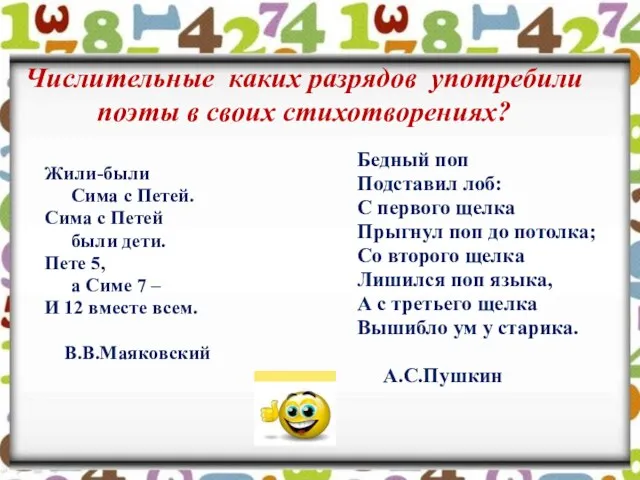 Числительные каких разрядов употребили поэты в своих стихотворениях?

Жили-были
Сима с Петей.
Сима с Петей
были дети.
Пете 5,
а Симе 7 –
И 12 вместе всем.

В.В.Маяковский

Бедный поп
Подставил лоб:
С первого щелка
Прыгнул поп до потолка;
Со второго щелка
Лишился поп языка,
А с третьего щелка
Вышибло ум у старика.

А.С.Пушкин